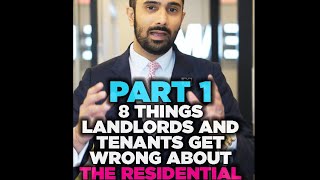 PART 1
8 THINGS LANDLORDS AND TENANTS GET WRONG ABOUT
THE RESIDENTIAL